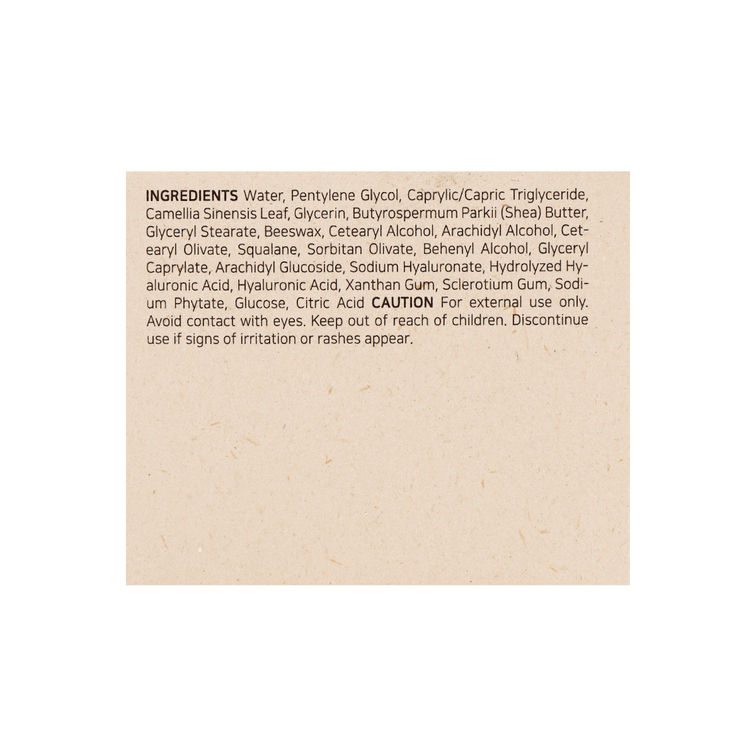 INGREDIENTS Water, Pentylene Glycol, Caprylic/Capric Triglyceride, Camellia Sinensis Leaf, Glycerin, Butyrospermum Parkii (Shea) Butter, Glyceryl Stearate, Beeswax, Cetearyl Alcohol, Arachidyl Alcohol, Cetearyl Olivate, Squalane, Sorbitan Olivate, Behenyl Alcohol, Glyceryl Caprylate, Arachidyl Glucoside, Sodium Hyaluronate, Hydrolyzed Hyaluronic Acid, Hyaluronic Acid, Xanthan Gum, Sclerotium Gum, Sodium Phytate, Glucose, Citric Acid CAUTION For external use only. Avoid contact with eyes. Keep out of reach of children. Discontinue use if signs of irritation or rashes appear.